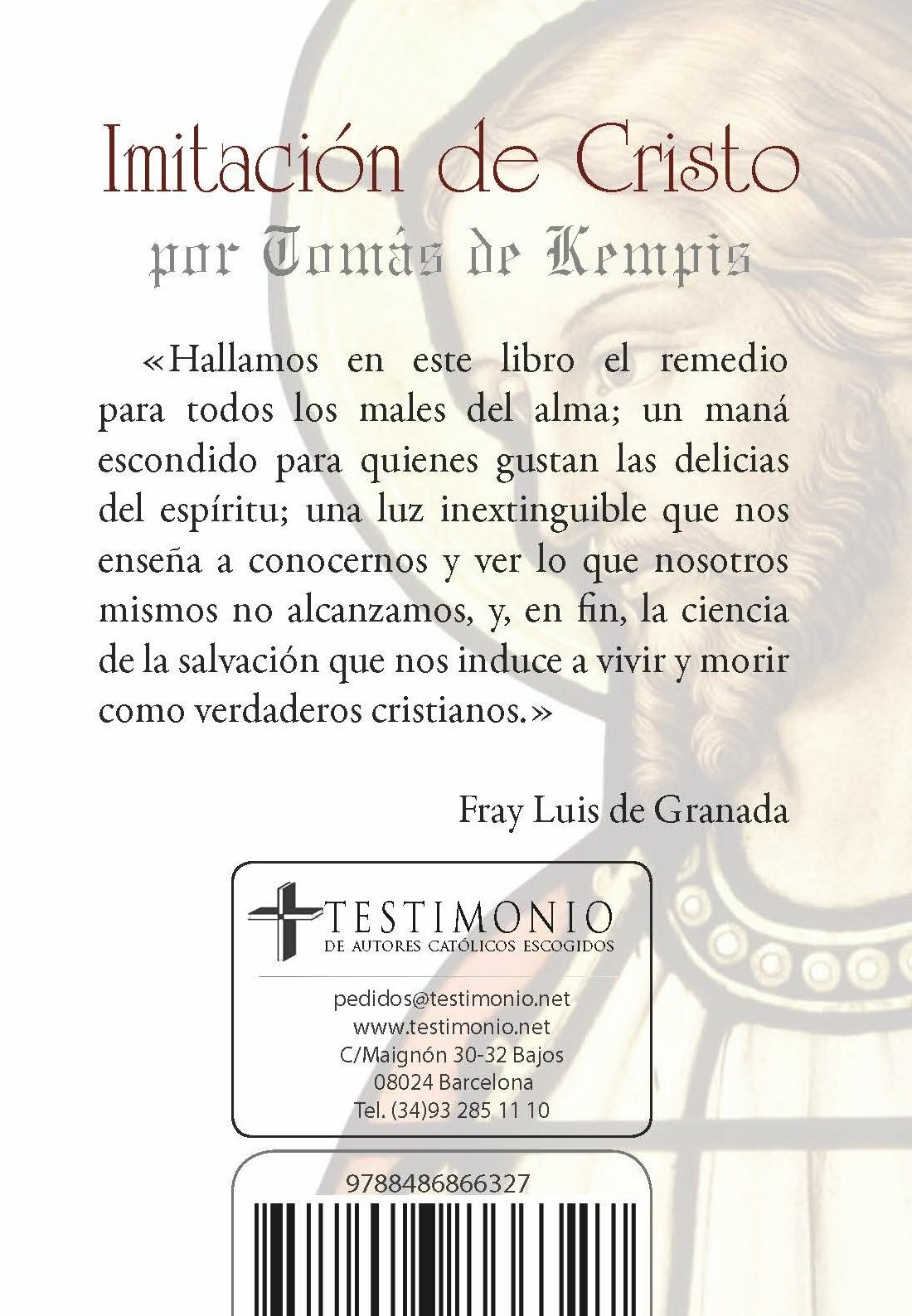 Imitación de Cristo
por Tomás de Kempis

«Hallamos en este libro el remedio para todos los males del alma; un maná escondido para quienes gustan las delicias del espíritu; una luz inextinguible que nos enseña a conocernos y ver lo que nosotros mismos no alcanzamos, y, en fin, la ciencia de la salvación que nos induce a vivir y morir como verdaderos cristianos.»

Fray Luis de Granada

TESTIMONIO
DE AUTORES CATÓLICOS ESCOGIDOS

pedidos@testimonio.net
www.testimonio.net
C/Maignón 30-32 Bajos
08024 Barcelona
Tel. (34)93 285 11 10

9788486866327